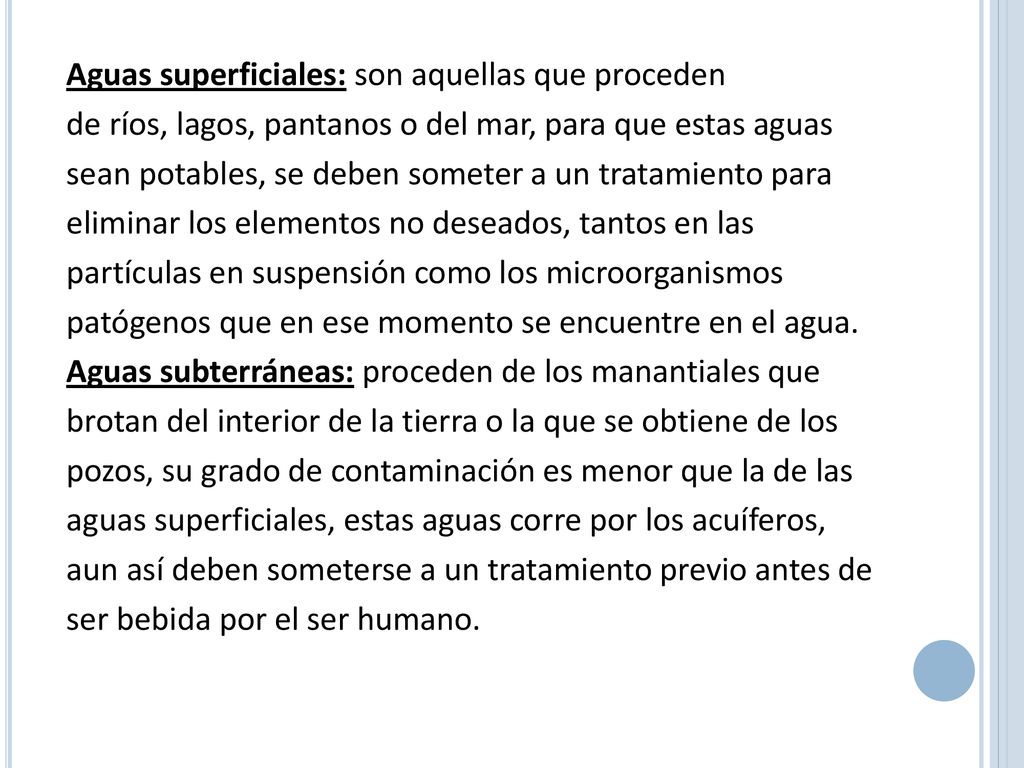 Aguas superficiales: son aquellas que proceden de ríos, lagos, pantanos o del mar, para que estas aguas sean potables, se deben someter a un tratamiento para eliminar los elementos no deseados, tantos en las partículas en suspensión como los microorganismos patógenos que en ese momento se encuentre en el agua.
Aguas subterráneas: proceden de los manantiales que brotan del interior de la tierra o la que se obtiene de los pozos, su grado de contaminación es menor que la de las aguas superficiales, estas aguas corre por los acuíferos, aun así deben someterse a un tratamiento previo antes de ser bebida por el ser humano.